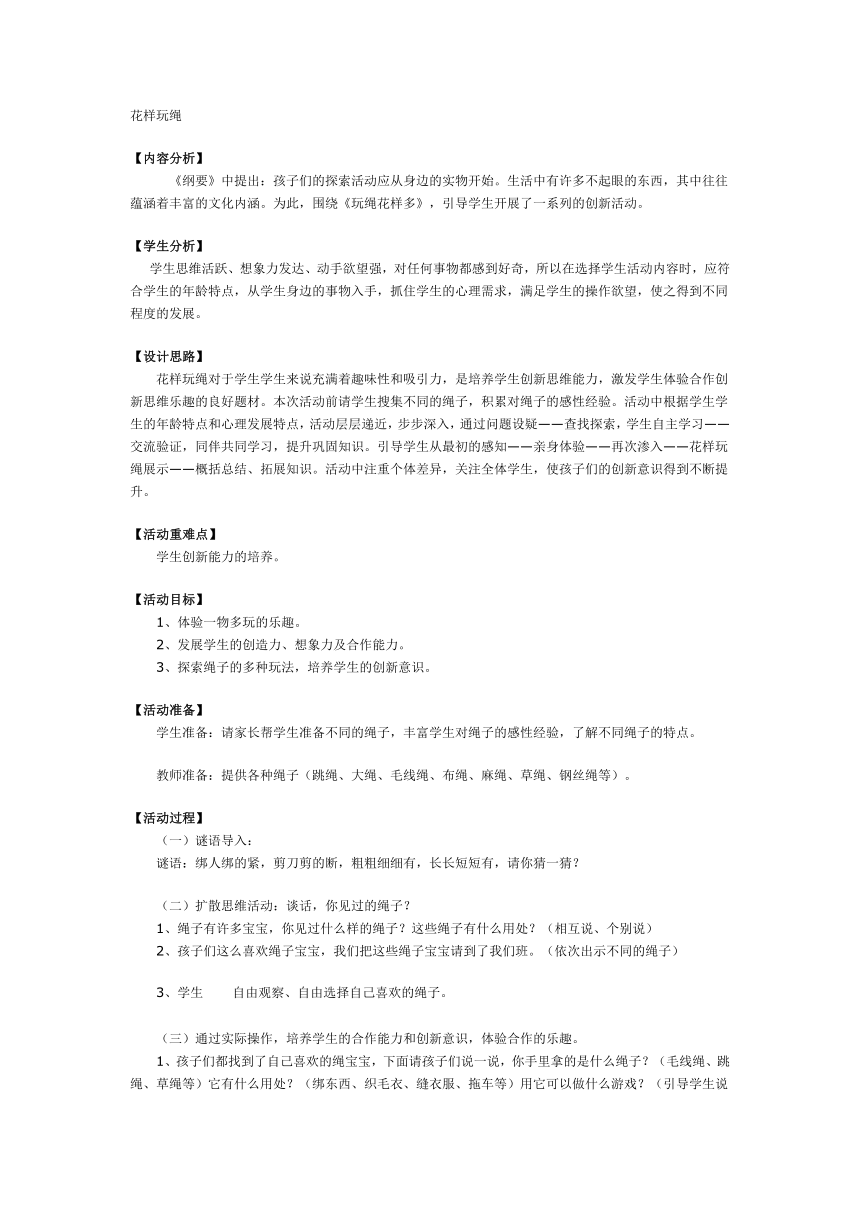 花样玩绳

【内容分析】

《纲要》中提出：孩子们的探索活动应从身边的实物开始。生活中有许多不起眼的东西，其中往往蕴涵着丰富的文化内涵。为此，围绕《玩绳花样多》，引导学生开展了一系列的创新活动。

【学生分析】

学生思维活跃、想象力发达、动手欲望强，对任何事物都感到好奇，所以在选择学生活动内容时，应符合学生的年龄特点，从学生身边的事物入手，抓住学生的心理需求，满足学生的操作欲望，使之得到不同程度的发展。

【设计思路】

花样玩绳对于学生学生来说充满着趣味性和吸引力，是培养学生创新思维能力，激发学生体验合作创新思维乐趣的良好题材。本次活动前请学生搜集不同的绳子，积累对绳子的感性经验。活动中根据学生学生的年龄特点和心理发展特点，活动层层递近，步步深入，通过问题设疑——查找探索，学生自主学习——交流验证，同伴共同学习，提升巩固知识。引导学生从最初的感知——亲身体验——再次渗入——花样玩绳展示——概括总结、拓展知识。活动中注重个体差异，关注全体学生，使孩子们的创新意识得到不断提升。

【活动重难点】

学生创新能力的培养。

【活动目标】

1、体验一物多玩的乐趣。
2、发展学生的创造力、想象力及合作能力。
3、探索绳子的多种玩法，培养学生的创新意识。

【活动准备】

学生准备：请家长帮学生准备不同的绳子，丰富学生对绳子的感性经验，了解不同绳子的特点。

教师准备：提供各种绳子（跳绳、大绳、毛线绳、布绳、麻绳、草绳、钢丝绳等）。

【活动过程】

（一）谜语导入：
谜语：绑人绑的紧，剪刀剪的断，粗粗细细有，长长短短有，请你猜一猜？

（二）扩散思维活动：谈话，你见过的绳子？
1、绳子有许多宝宝，你见过什么样的绳子？这些绳子有什么用处？（相互说、个别说）
2、孩子们这么喜欢绳子宝宝，我们把这些绳子宝宝请到了我们班。（依次出示不同的绳子）

3、学生　　自由观察、自由选择自己喜欢的绳子。

（三）通过实际操作，培养学生的合作能力和创新意识，体验合作的乐趣。
1、孩子们都找到了自己喜欢的绳宝宝，下面请孩子们说一说，你手里拿的是什么绳子？（毛线绳、跳绳、草绳等）它有什么用处？（绑东西、织毛衣、缝衣服、拖车等）用它可以做什么游戏？（引导学生说